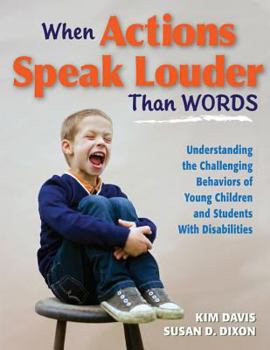 When Actions Speak Louder Than WORDS

Understanding the Challenging Behaviors of Young Children and Students With Disabilities

KIM DAVIS
SUSAN D. DIXON